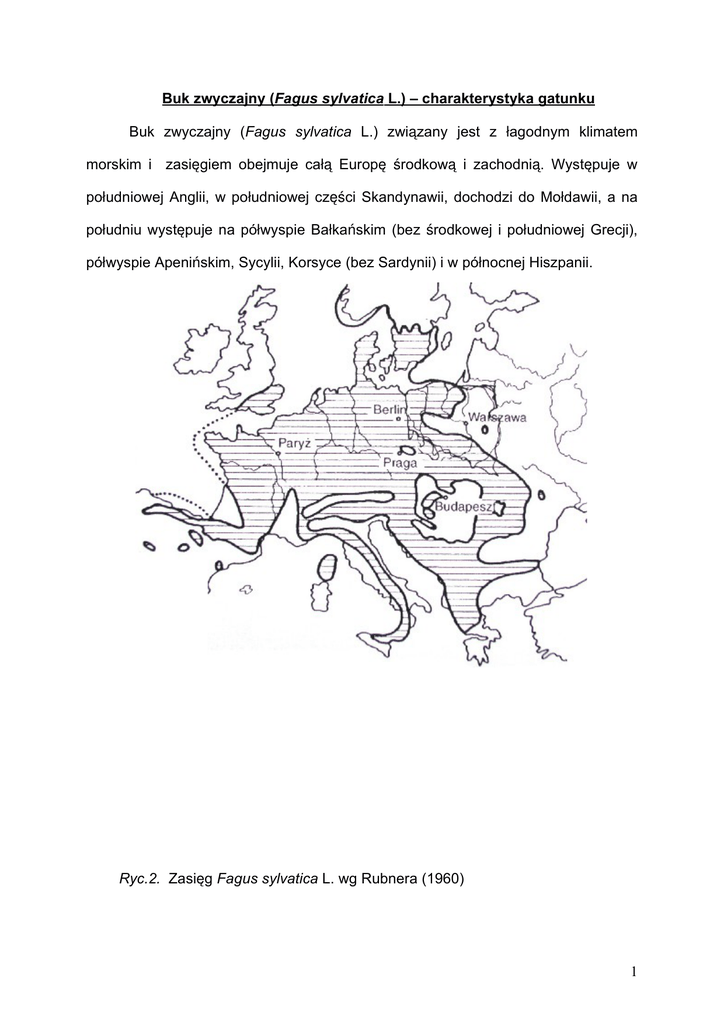 Buk zwyczajny (Fagus sylvatica L.) – charakterystyka gatunku

Buk zwyczajny (Fagus sylvatica L.) związany jest z łagodnym klimatem morskim i zasięgiem obejmuje całą Europę środkową i zachodnią. Występuje w południowej Anglii, w południowej części Skandynawii, dochodzi do Mołdawii, a na południu występuje na półwyspie Bałkańskim (bez środkowej i południowej Grecji), półwyspie Apenińskim, Sycylii, Korsyce (bez Sardynii) i w północnej Hiszpanii.

Berlin
Warszawa
Paryż
Praga
Budapeszt

Ryc.2. Zasięg Fagus sylvatica L. wg Rubnera (1960)

1